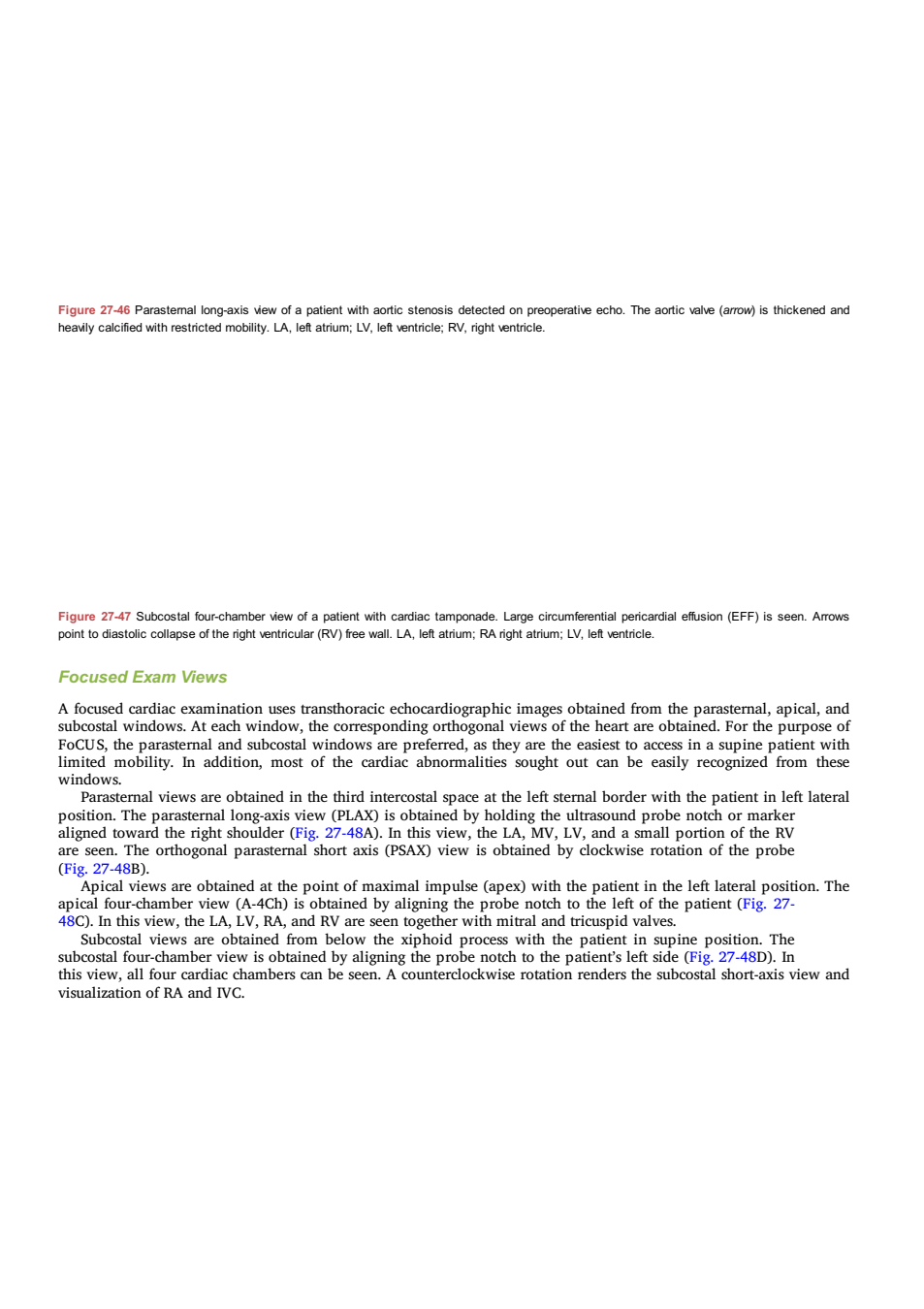 Figure 27-46 Parasternal long-axis view of a patient with aortic stenosis detected on preoperative echo. The aortic valve (arrow) is thickened and heavily calcified with restricted mobility. LA, left atrium; LV, left ventricle; RV, right ventricle.

Figure 27-47 Subcostal four-chamber view of a patient with cardiac tamponade. Large circumferential pericardial effusion (EFF) is seen. Arrows point to diastolic collapse of the right ventricular (RV) free wall. LA, left atrium; RA right atrium; LV, left ventricle.

Focused Exam Views

A focused cardiac examination uses transthoracic echocardiographic images obtained from the parasternal, apical, and subcostal windows. At each window, the corresponding orthogonal views of the heart are obtained. For the purpose of FoCUS, the parasternal and subcostal windows are preferred, as they are the easiest to access in a supine patient with limited mobility. In addition, most of the cardiac abnormalities sought out can be easily recognized from these windows.

Parasternal views are obtained in the third intercostal space at the left sternal border with the patient in left lateral position. The parasternal long-axis view (PLAX) is obtained by holding the ultrasound probe notch or marker aligned toward the right shoulder (Fig. 27-48A). In this view, the LA, MV, LV, and a small portion of the RV are seen. The orthogonal parasternal short axis (PSAX) view is obtained by clockwise rotation of the probe (Fig. 27-48B).

Apical views are obtained at the point of maximal impulse (apex) with the patient in the left lateral position. The apical four-chamber view (A-4Ch) is obtained by aligning the probe notch to the left of the patient (Fig. 27-48C). In this view, the LA, LV, RA, and RV are seen together with mitral and tricuspid valves.

Subcostal views are obtained from below the xiphoid process with the patient in supine position. The subcostal four-chamber view is obtained by aligning the probe notch to the patient's left side (Fig. 27-48D). In this view, all four cardiac chambers can be seen. A counterclockwise rotation renders the subcostal short-axis view and visualization of RA and IVC.